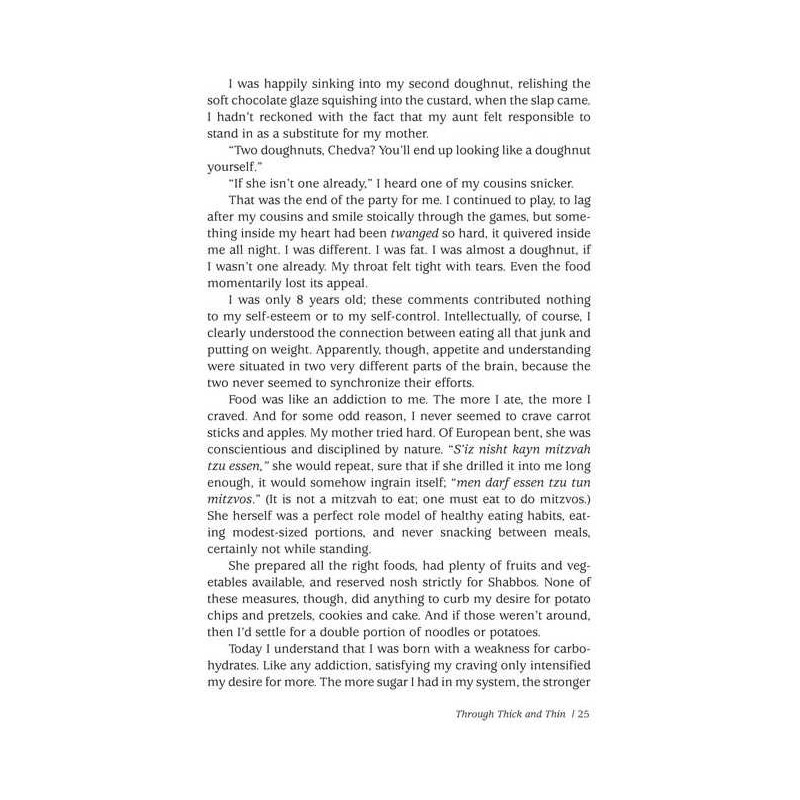 I was happily sinking into my second doughnut, relishing the soft chocolate glaze squishing into the custard, when the slap came. I hadn't reckoned with the fact that my aunt felt responsible to stand in as a substitute for my mother.

"Two doughnuts, Chedva? You'll end up looking like a doughnut yourself."

"If she isn't one already," I heard one of my cousins snicker.

That was the end of the party for me. I continued to play, to lag after my cousins and smile stoically through the games, but something inside my heart had been twanged so hard, it quivered inside me all night. I was different. I was fat. I was almost a doughnut, if I wasn't one already. My throat felt tight with tears. Even the food momentarily lost its appeal.

I was only 8 years old; these comments contributed nothing to my self-esteem or to my self-control. Intellectually, of course, I clearly understood the connection between eating all that junk and putting on weight. Apparently, though, appetite and understanding were situated in two very different parts of the brain, because the two never seemed to synchronize their efforts.

Food was like an addiction to me. The more I ate, the more I craved. And for some odd reason, I never seemed to crave carrot sticks and apples. My mother tried hard. Of European bent, she was conscientious and disciplined by nature. "S'iz nisht kayn mitzvah tzu essen," she would repeat, sure that if she drilled it into me long enough, it would somehow ingrain itself; "men darf essen tzu tun mitzvos." (It is not a mitzvah to eat; one must eat to do mitzvos.) She herself was a perfect role model of healthy eating habits, eating modest-sized portions, and never snacking between meals, certainly not while standing.

She prepared all the right foods, had plenty of fruits and vegetables available, and reserved nosh strictly for Shabbos. None of these measures, though, did anything to curb my desire for potato chips and pretzels, cookies and cake. And if those weren't around, then I'd settle for a double portion of noodles or potatoes.

Today I understand that I was born with a weakness for carbohydrates. Like any addiction, satisfying my craving only intensified my desire for more. The more sugar I had in my system, the stronger

Through Thick and Thin | 25